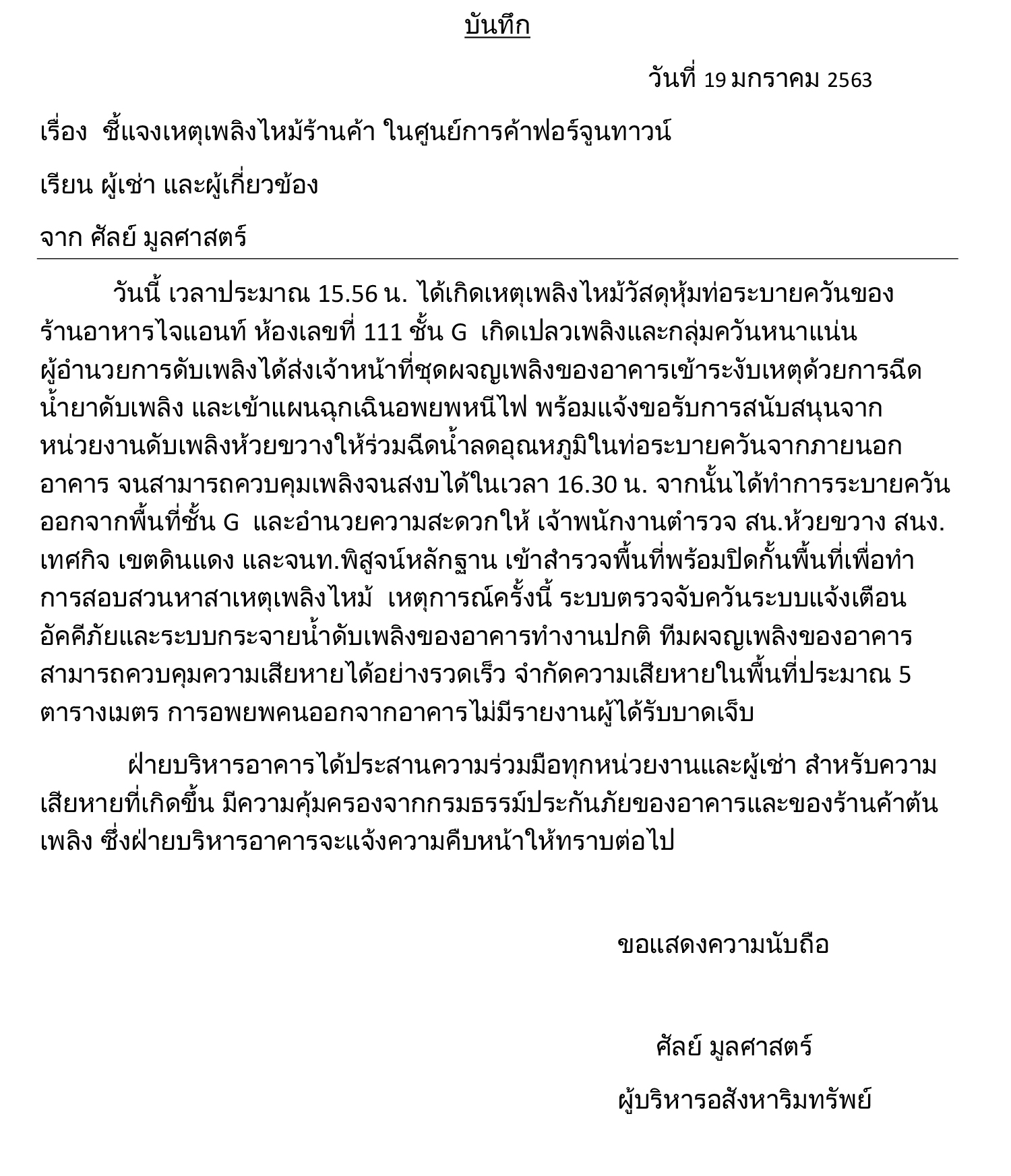 บันทึก

วันที่ 19 มกราคม 2563

เรื่อง ชี้แจงเหตุเพลิงไหม้ร้านค้า ในศูนย์การค้าฟอร์จูนทาวน์

เรียน ผู้เช่า และผู้เกี่ยวข้อง

จาก ศัลย์ มูลศาสตร์

วันนี้ เวลาประมาณ 15.56 น. ได้เกิดเหตุเพลิงไหม้วัสดุหุ้มท่อระบายควันของร้านอาหารไจแอนท์ ห้องเลขที่ 111 ชั้น G เกิดเปลวเพลิงและกลุ่มควันหนาแน่น ผู้อำนวยการดับเพลิงได้ส่งเจ้าหน้าที่ชุดผจญเพลิงของอาคารเข้าระงับเหตุด้วยการฉีดน้ำยาดับเพลิง และเข้าแผนฉุกเฉินอพยพหนีไฟ พร้อมแจ้งขอรับการสนับสนุนจากหน่วยงานดับเพลิงห้วยขวางให้ร่วมฉีดน้ำลดอุณหภูมิในท่อระบายควันจากภายนอกอาคาร จนสามารถควบคุมเพลิงจนสงบได้ในเวลา 16.30 น. จากนั้นได้ทำการระบายควันออกจากพื้นที่ชั้น G และอำนวยความสะดวกให้ เจ้าพนักงานตำรวจ สน.ห้วยขวาง สนง.เทศกิจ เขตดินแดง และจนท.พิสูจน์หลักฐาน เข้าสำรวจพื้นที่พร้อมปิดกั้นพื้นที่เพื่อทำการสอบสวนหาสาเหตุเพลิงไหม้ เหตุการณ์ครั้งนี้ ระบบตรวจจับควันระบบแจ้งเตือนอัคคีภัยและระบบกระจายน้ำดับเพลิงของอาคารทำงานปกติ ทีมผจญเพลิงของอาคารสามารถควบคุมความเสียหายได้อย่างรวดเร็ว จำกัดความเสียหายในพื้นที่ประมาณ 5 ตารางเมตร การอพยพคนออกจากอาคารไม่มีรายงานผู้ได้รับบาดเจ็บ

ฝ่ายบริหารอาคารได้ประสานความร่วมมือทุกหน่วยงานและผู้เช่า สำหรับความเสียหายที่เกิดขึ้น มีความคุ้มครองจากกรมธรรม์ประกันภัยของอาคารและของร้านค้าต้นเพลิง ซึ่งฝ่ายบริหารอาคารจะแจ้งความคืบหน้าให้ทราบต่อไป

ขอแสดงความนับถือ

ศัลย์ มูลศาสตร์

ผู้บริหารอสังหาริมทรัพย์